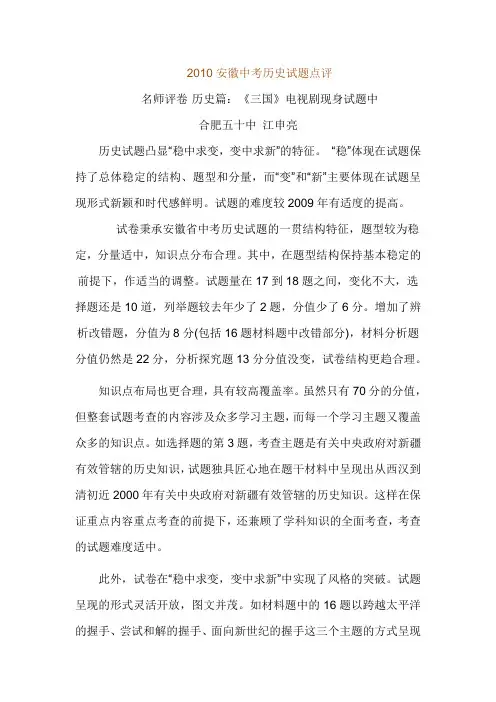 2010 安徽中考历史试题点评

名师评卷 历史篇：《三国》电视剧现身试题中

合肥五十中 江申亮

历史试题凸显“稳中求变，变中求新”的特征。“稳”体现在试题保持了总体稳定的结构、题型和分量，而“变”和“新”主要体现在试题呈现形式新颖和时代感鲜明。试题的难度较 2009 年有适度的提高。

试卷秉承安徽省中考历史试题的一贯结构特征，题型较为稳定，分量适中，知识点分布合理。其中，在题型结构保持基本稳定的前提下，作适当的调整。试题量在 17 到 18 题之间，变化不大，选择题还是 10 道，列举题较去年少了 2 题，分值少了 6 分。增加了辨析改错题，分值为 8 分(包括 16 题材料题中改错部分)，材料分析题分值仍然是 22 分，分析探究题 13 分分值没变，试卷结构更趋合理。

知识点布局也更合理，具有较高覆盖率。虽然只有 70 分的分值，但整套试题考查的内容涉及众多学习主题，而每一个学习主题又覆盖众多的知识点。如选择题的第 3 题，考查主题是有关中央政府对新疆有效管辖的历史知识，试题独具匠心地在题干材料中呈现出从西汉到清初近 2000 年有关中央政府对新疆有效管辖的历史知识。这样在保证重点内容重点考查的前提下，还兼顾了学科知识的全面考查，考查的试题难度适中。

此外，试卷在“稳中求变，变中求新”中实现了风格的突破。试题呈现的形式灵活开放，图文并茂。如材料题中的 16 题以跨越太平洋的握手、尝试和解的握手、面向新世纪的握手这三个主题的方式呈现